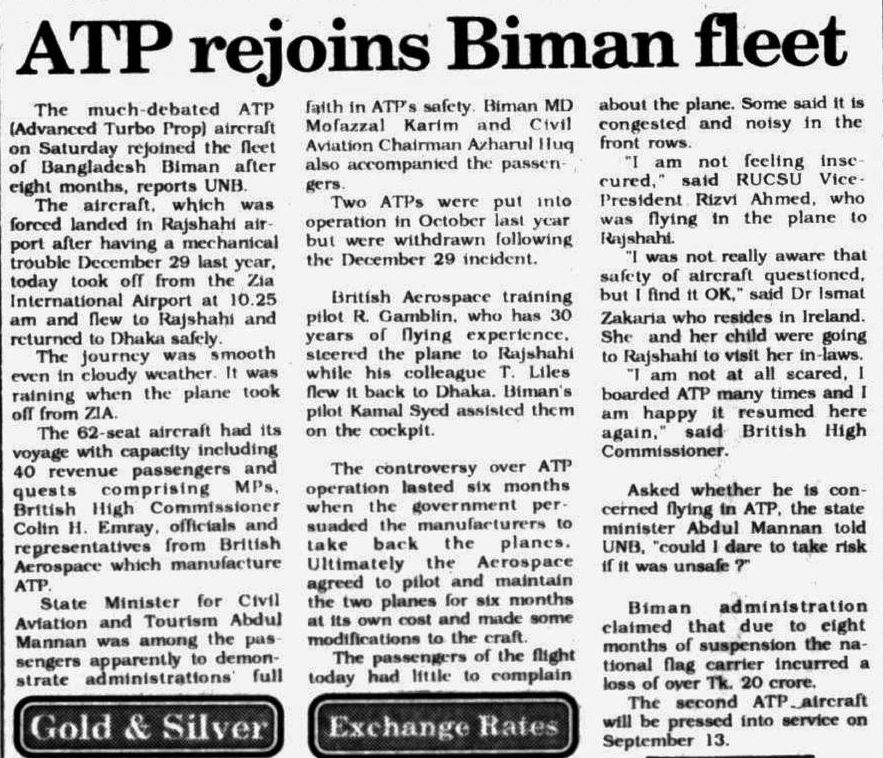 ATP rejoins Biman fleet

The much-debated ATP (Advanced Turbo Prop) aircraft on Saturday rejoined the fleet of Bangladesh Biman after eight months, reports UNB.

The aircraft, which was forced landed in Rajshahi airport after having a mechanical trouble December 29 last year, today took off from the Zia International Airport at 10.25 am and flew to Rajshahi and returned to Dhaka safely.

The journey was smooth even in cloudy weather. It was raining when the plane took off from ZIA.

The 62-seat aircraft had its voyage with capacity including 40 revenue passengers and quests comprising MPs, British High Commissioner Colin H. Emray, officials and representatives from British Aerospace which manufacture ATP.

State Minister for Civil Aviation and Tourism Abdul Mannan was among the passengers apparently to demonstrate administrations' full faith in ATP's safety. Biman MD Mofazzal Karim and Civil Aviation Chairman Azharul Huq also accompanied the passengers.

Two ATPs were put into operation in October last year but were withdrawn following the December 29 incident.

British Aerospace training pilot R. Gamblin, who has 30 years of flying experience, steered the plane to Rajshahi while his colleague T. Liles flew it back to Dhaka. Biman's pilot Kamal Syed assisted them on the cockpit.

The controversy over ATP operation lasted six months when the government persuaded the manufacturers to take back the planes. Ultimately the Aerospace agreed to pilot and maintain the two planes for six months at its own cost and made some modifications to the craft.

The passengers of the flight today had little to complain about the plane. Some said it is congested and noisy in the front rows.

"I am not feeling insecured," said RUCSU Vice-President Rizvi Ahmed, who was flying in the plane to Rajshahi.

"I was not really aware that safety of aircraft questioned, but I find it OK," said Dr Ismat Zakaria who resides in Ireland. She and her child were going to Rajshahi to visit her in-laws.

"I am not at all scared, I boarded ATP many times and I am happy it resumed here again," said British High Commissioner.

Asked whether he is concerned flying in ATP, the state minister Abdul Mannan told UNB, "could I dare to take risk if it was unsafe ?"

Biman administration claimed that due to eight months of suspension the national flag carrier incurred a loss of over Tk. 20 crore.

The second ATP aircraft will be pressed into service on September 13.

Gold & Silver

Exchange Rates